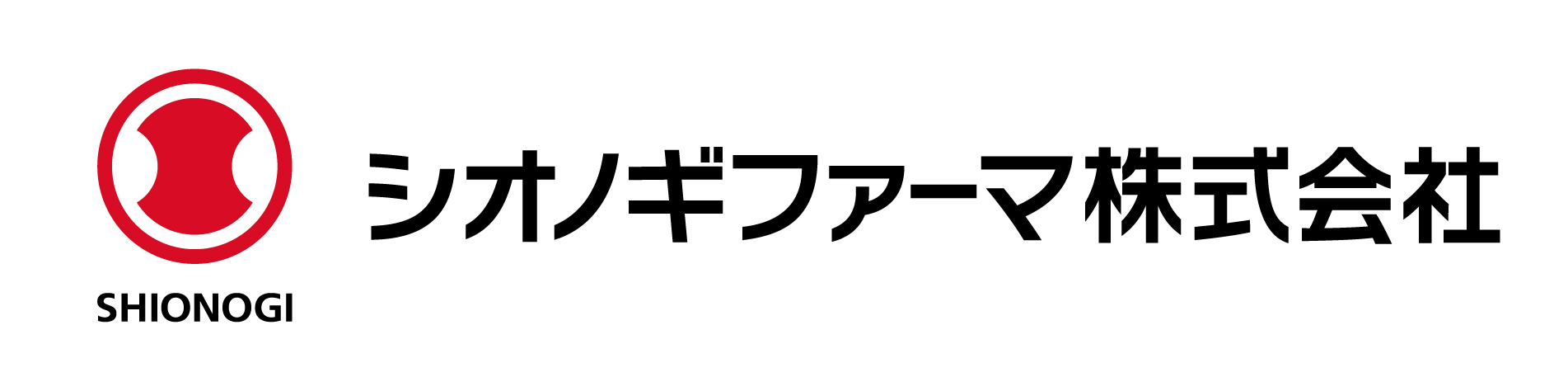 SHIONOGI

シオノギファーマ株式会社